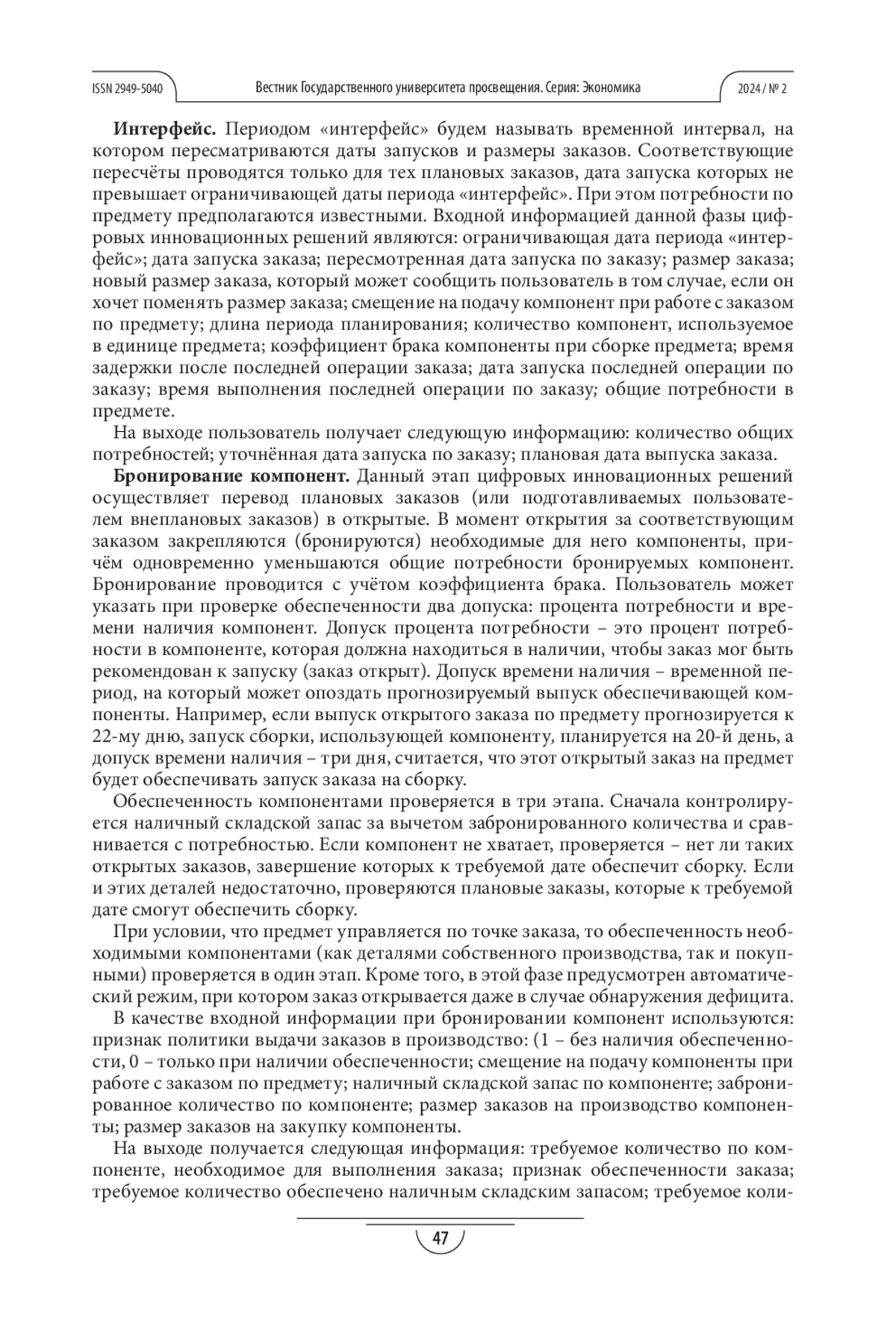 ISSN 2949-5040 Вестник Государственного университета просвещения. Серия: Экономика 2024 / № 2

**Интерфейс.** Периодом «интерфейс» будем называть временной интервал, на котором пересматриваются даты запусков и размеры заказов. Соответствующие пересчёты проводятся только для тех плановых заказов, дата запуска которых не превышает ограничивающей даты периода «интерфейс». При этом потребности по предмету предполагаются известными. Входной информацией данной фазы цифровых инновационных решений являются: ограничивающая дата периода «интерфейс»; дата запуска заказа; пересмотренная дата запуска по заказу; размер заказа; новый размер заказа, который может сообщить пользователь в том случае, если он хочет поменять размер заказа; смещение на подачу компонент при работе с заказом по предмету; длина периода планирования; количество компонент, используемое в единице предмета; коэффициент брака компоненты при сборке предмета; время задержки после последней операции заказа; дата запуска последней операции по заказу; время выполнения последней операции по заказу; общие потребности в предмете.

На выходе пользователь получает следующую информацию: количество общих потребностей; уточнённая дата запуска по заказу; плановая дата выпуска заказа.

**Бронирование компонент.** Данный этап цифровых инновационных решений осуществляет перевод плановых заказов (или подготавливаемых пользователем внеплановых заказов) в открытые. В момент открытия за соответствующим заказом закрепляются (бронируются) необходимые для него компоненты, причём одновременно уменьшаются общие потребности бронируемых компонент. Бронирование проводится с учётом коэффициента брака. Пользователь может указать при проверке обеспеченности два допуска: процента потребности и времени наличия компонент. Допуск процента потребности – это процент потребности в компоненте, которая должна находиться в наличии, чтобы заказ мог быть рекомендован к запуску (заказ открыт). Допуск времени наличия – временной период, на который может опоздать прогнозируемый выпуск обеспечивающей компоненты. Например, если выпуск открытого заказа по предмету прогнозируется к 22-му дню, запуск сборки, использующей компоненту, планируется на 20-й день, а допуск времени наличия – три дня, считается, что этот открытый заказ на предмет будет обеспечивать запуск заказа на сборку.

Обеспеченность компонентами проверяется в три этапа. Сначала контролируется наличный складской запас за вычетом забронированного количества и сравнивается с потребностью. Если компонент не хватает, проверяется – нет ли таких открытых заказов, завершение которых к требуемой дате обеспечит сборку. Если и этих деталей недостаточно, проверяются плановые заказы, которые к требуемой дате смогут обеспечить сборку.

При условии, что предмет управляется по точке заказа, то обеспеченность необходимыми компонентами (как деталями собственного производства, так и покупными) проверяется в один этап. Кроме того, в этой фазе предусмотрен автоматический режим, при котором заказ открывается даже в случае обнаружения дефицита.

В качестве входной информации при бронировании компонент используются: признак политики выдачи заказов в производство: (1 – без наличия обеспеченности, 0 – только при наличии обеспеченности; смещение на подачу компоненты при работе с заказом по предмету; наличный складской запас по компоненте; забронированное количество по компоненте; размер заказов на производство компоненты; размер заказов на закупку компоненты.

На выходе получается следующая информация: требуемое количество по компоненте, необходимое для выполнения заказа; признак обеспеченности заказа; требуемое количество обеспечено наличным складским запасом; требуемое коли-

47